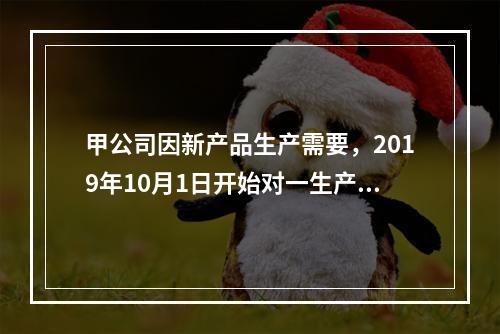 甲公司因新产品生产需要，2019年10月1日开始对一生产...